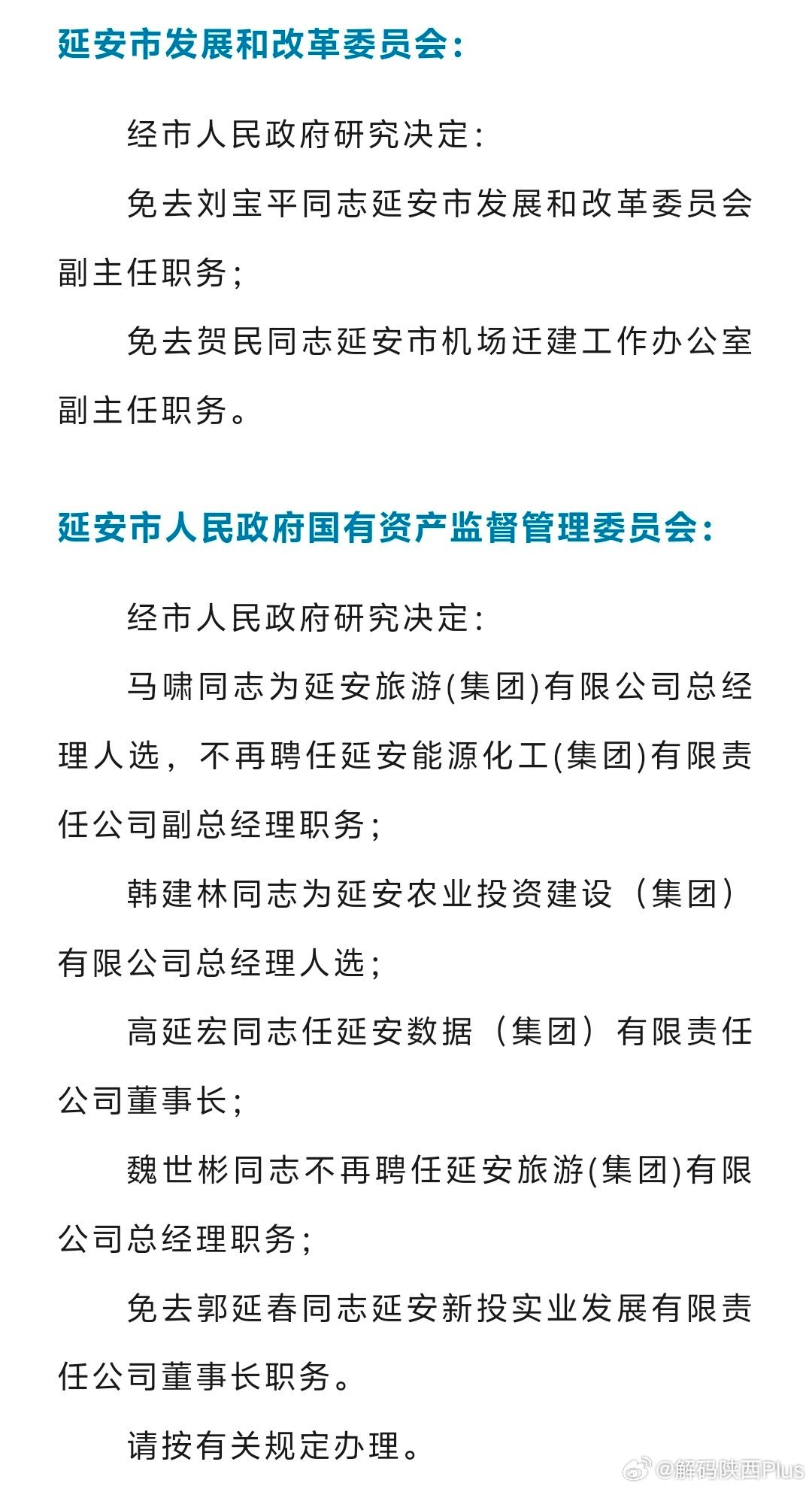 延安市发展和改革委员会：

经市人民政府研究决定：

免去刘宝平同志延安市发展和改革委员会副主任职务；

免去贺民同志延安市机场迁建工作办公室副主任职务。

延安市人民政府国有资产监督管理委员会：

经市人民政府研究决定：

马啸同志为延安旅游(集团)有限公司总经理人选，不再聘任延安能源化工(集团)有限责任公司副总经理职务；

韩建林同志为延安农业投资建设（集团）有限公司总经理人选；

高延宏同志任延安数据（集团）有限责任公司董事长；

魏世彬同志不再聘任延安旅游(集团)有限公司总经理职务；

免去郭延春同志延安新投实业发展有限责任公司董事长职务。

请按有关规定办理。

@解码陕西Plus